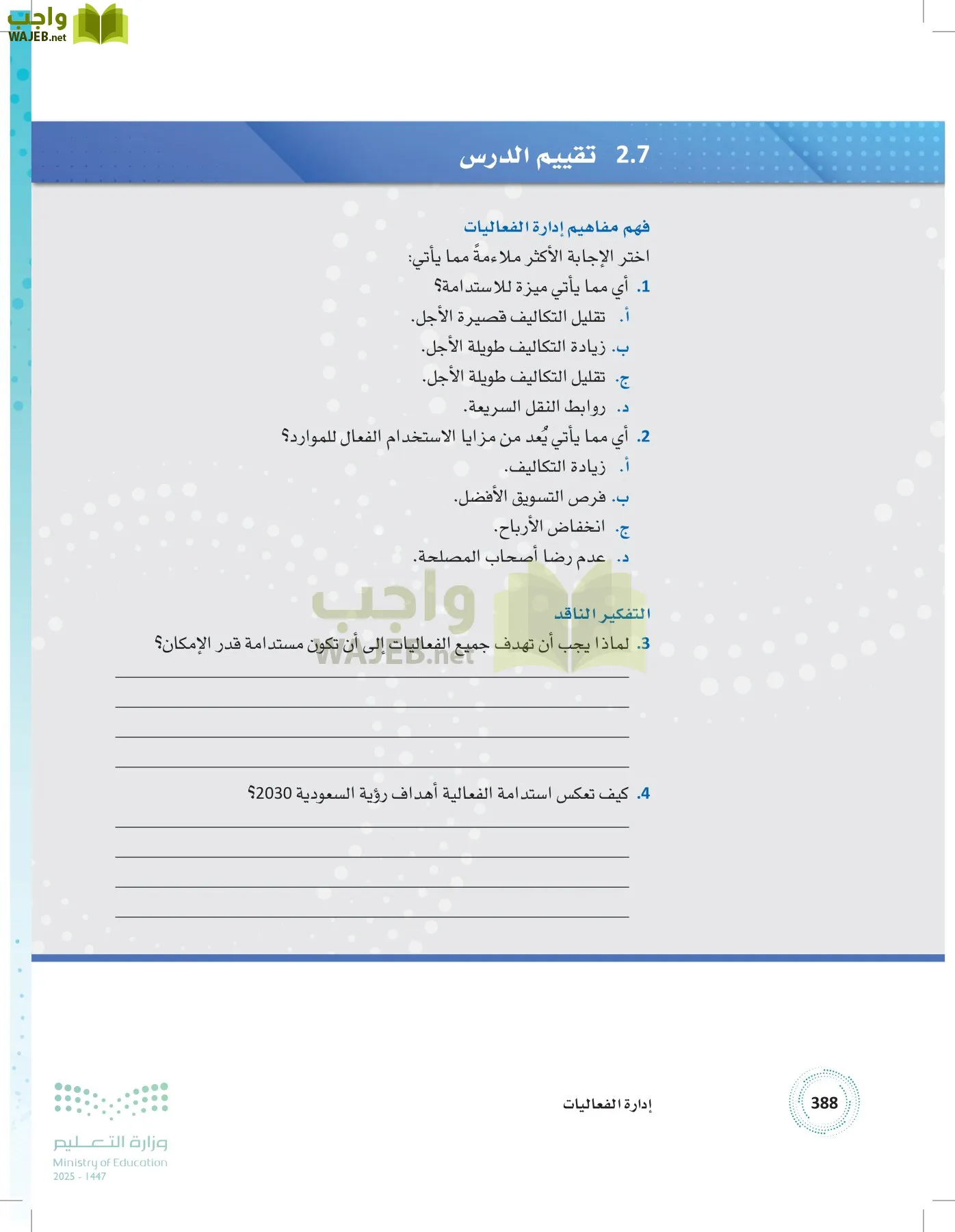 واجب
WAJEB.net

2.7 تقييم الدرس

فهم مفاهيم إدارة الفعاليات
اختر الإجابة الأكثر ملاءمةً مما يأتي:
1. أي مما يأتي ميزة للاستدامة؟
أ. تقليل التكاليف قصيرة الأجل.
ب. زيادة التكاليف طويلة الأجل.
ج. تقليل التكاليف طويلة الأجل.
د. روابط النقل السريعة.
2. أي مما يأتي يُعد من مزايا الاستخدام الفعال للموارد؟
أ. زيادة التكاليف.
ب. فرص التسويق الأفضل.
ج. انخفاض الأرباح.
د. عدم رضا أصحاب المصلحة.

واجب
WAJEB.net

التفكير الناقد
3. لماذا يجب أن تهدف جميع الفعاليات إلى أن تكون مستدامة قدر الإمكان؟

4. كيف تعكس استدامة الفعالية أهداف رؤية السعودية 2030؟

388
إدارة الفعاليات

وزارة التعليم
Ministry of Education
2025 - 1447